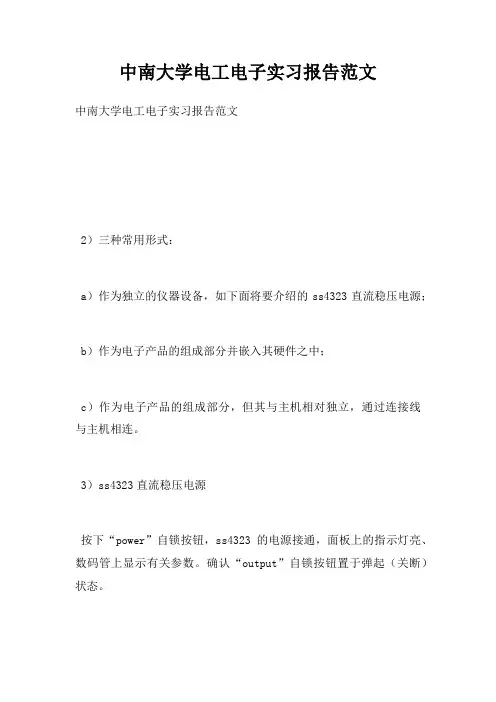 中南大学电工电子实习报告范文

中南大学电工电子实习报告范文

2）三种常用形式：

a）作为独立的仪器设备，如下面将要介绍的 ss4323 直流稳压电源；

b）作为电子产品的组成部分并嵌入其硬件之中；

c）作为电子产品的组成部分，但其与主机相对独立，通过连接线与主机相连。

3）ss4323 直流稳压电源

按下“power”自锁按钮，ss4323 的电源接通，面板上的指示灯亮、数码管上显示有关参数。确认“output”自锁按钮置于弹起（关断）状态。